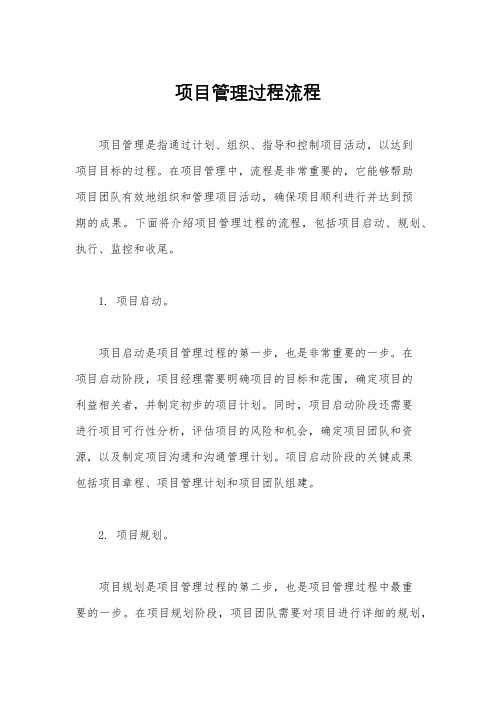 项目管理过程流程

项目管理是指通过计划、组织、指导和控制项目活动，以达到项目目标的过程。在项目管理中，流程是非常重要的，它能够帮助项目团队有效地组织和管理项目活动，确保项目顺利进行并达到预期的成果。下面将介绍项目管理过程的流程，包括项目启动、规划、执行、监控和收尾。

1. 项目启动。

项目启动是项目管理过程的第一步，也是非常重要的一步。在项目启动阶段，项目经理需要明确项目的目标和范围，确定项目的利益相关者，并制定初步的项目计划。同时，项目启动阶段还需要进行项目可行性分析，评估项目的风险和机会，确定项目团队和资源，以及制定项目沟通和沟通管理计划。项目启动阶段的关键成果包括项目章程、项目管理计划和项目团队组建。

2. 项目规划。

项目规划是项目管理过程的第二步，也是项目管理过程中最重要的一步。在项目规划阶段，项目团队需要对项目进行详细的规划，